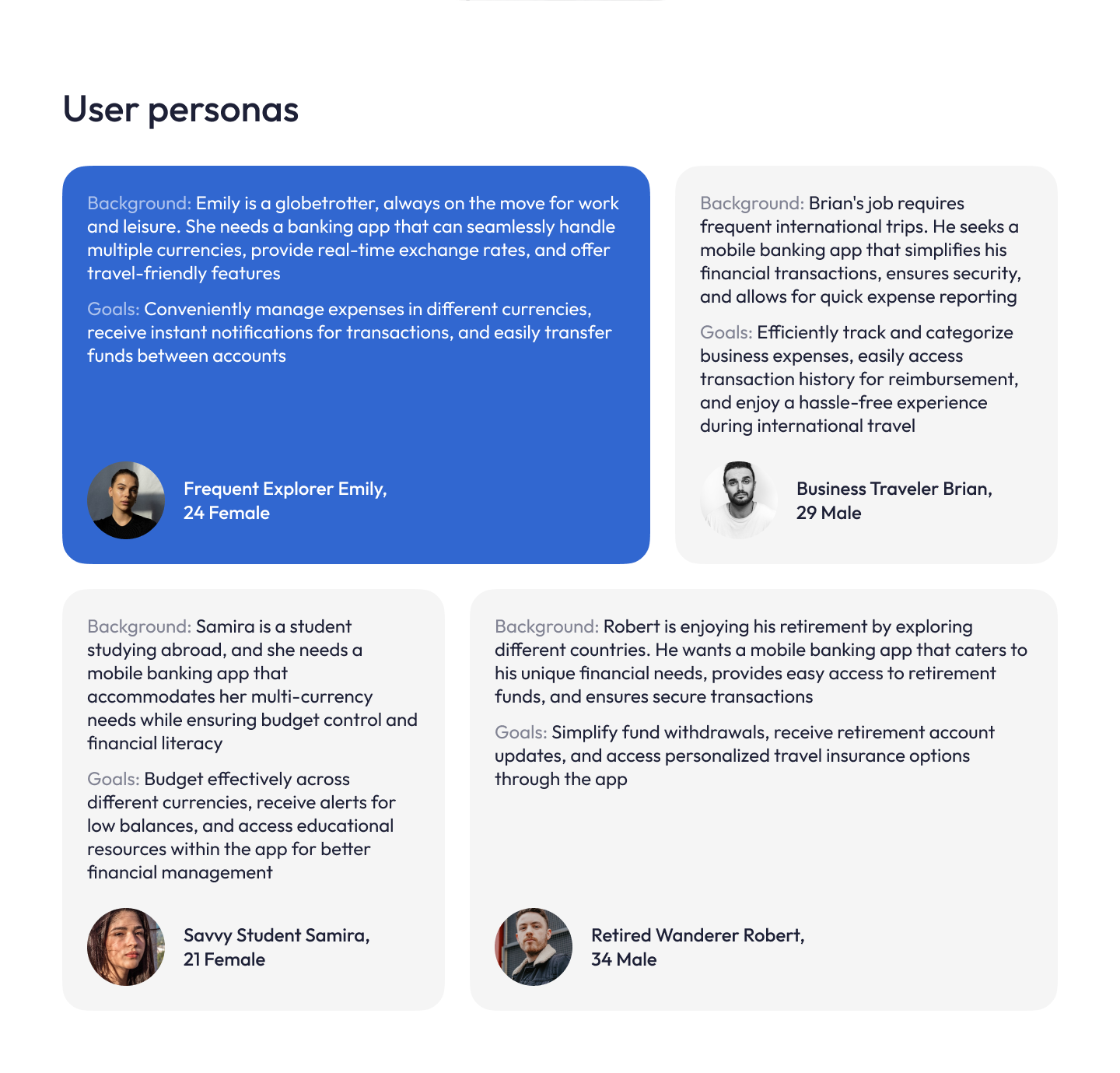 User personas

Background: Emily is a globetrotter, always on the move for work and leisure. She needs a banking app that can seamlessly handle multiple currencies, provide real-time exchange rates, and offer travel-friendly features

Goals: Conveniently manage expenses in different currencies, receive instant notifications for transactions, and easily transfer funds between accounts

Frequent Explorer Emily, 24 Female

Background: Brian's job requires frequent international trips. He seeks a mobile banking app that simplifies his financial transactions, ensures security, and allows for quick expense reporting

Goals: Efficiently track and categorize business expenses, easily access transaction history for reimbursement, and enjoy a hassle-free experience during international travel

Business Traveler Brian, 29 Male

Background: Samira is a student studying abroad, and she needs a mobile banking app that accommodates her multi-currency needs while ensuring budget control and financial literacy

Goals: Budget effectively across different currencies, receive alerts for low balances, and access educational resources within the app for better financial management

Savvy Student Samira, 21 Female

Background: Robert is enjoying his retirement by exploring different countries. He wants a mobile banking app that caters to his unique financial needs, provides easy access to retirement funds, and ensures secure transactions

Goals: Simplify fund withdrawals, receive retirement account updates, and access personalized travel insurance options through the app

Retired Wanderer Robert, 34 Male